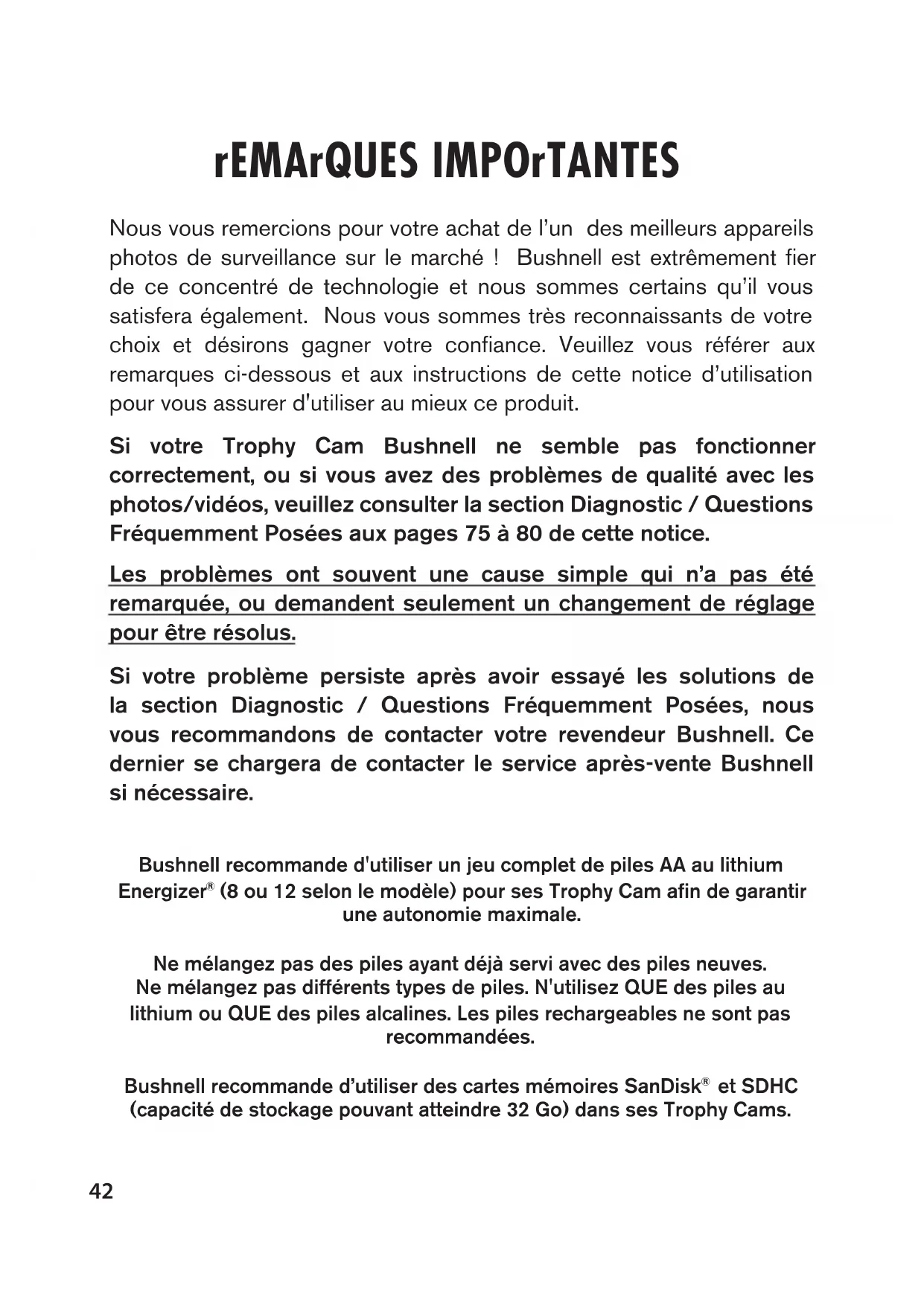 rEMArQUES IMPOrTANTES

Nous vous remercions pour votre achat de l'un des meilleurs appareils photos de surveillance sur le marché ! Bushnell est extrêmement fier de ce concentré de technologie et nous sommes certains qu'il vous satisfera également. Nous vous sommes très reconnaissants de votre choix et désirons gagner votre confiance. Veuillez vous référer aux remarques ci-dessous et aux instructions de cette notice d'utilisation pour vous assurer d'utiliser au mieux ce produit.

Si votre Trophy Cam Bushnell ne semble pas fonctionner correctement, ou si vous avez des problèmes de qualité avec les photos/vidéos, veuillez consulter la section Diagnostic / Questions Fréquemment Posées aux pages 75 à 80 de cette notice.

Les problèmes ont souvent une cause simple qui n'a pas été remarquée, ou demandent seulement un changement de réglage pour être résolus.

Si votre problème persiste après avoir essayé les solutions de la section Diagnostic / Questions Fréquemment Posées, nous vous recommandons de contacter votre revendeur Bushnell. Ce dernier se chargera de contacter le service après-vente Bushnell si nécessaire.

Bushnell recommande d'utiliser un jeu complet de piles AA au lithium Energizer® (8 ou 12 selon le modèle) pour ses Trophy Cam afin de garantir une autonomie maximale.

Ne mélangez pas des piles ayant déjà servi avec des piles neuves. Ne mélangez pas différents types de piles. N'utilisez QUE des piles au lithium ou QUE des piles alcalines. Les piles rechargeables ne sont pas recommandées.

Bushnell recommande d'utiliser des cartes mémoires SanDisk® et SDHC (capacité de stockage pouvant atteindre 32 Go) dans ses Trophy Cams.

42